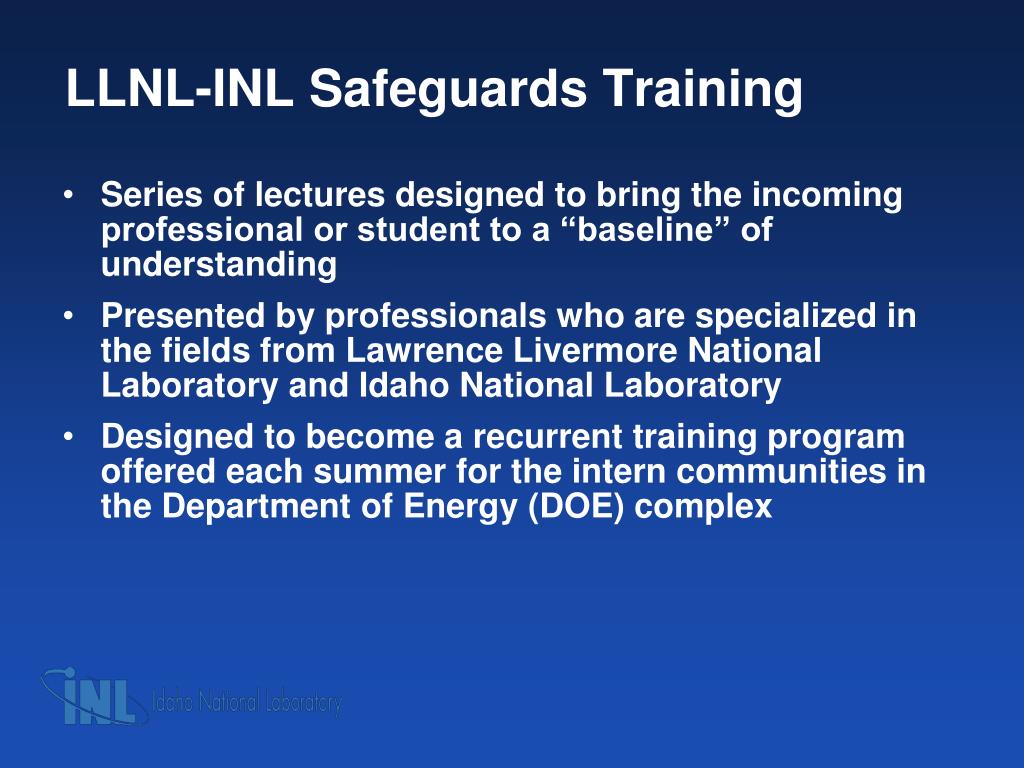 LLNL-INL Safeguards Training

• Series of lectures designed to bring the incoming professional or student to a “baseline” of understanding

• Presented by professionals who are specialized in the fields from Lawrence Livermore National Laboratory and Idaho National Laboratory

• Designed to become a recurrent training program offered each summer for the intern communities in the Department of Energy (DOE) complex

INL Idaho National Laboratory